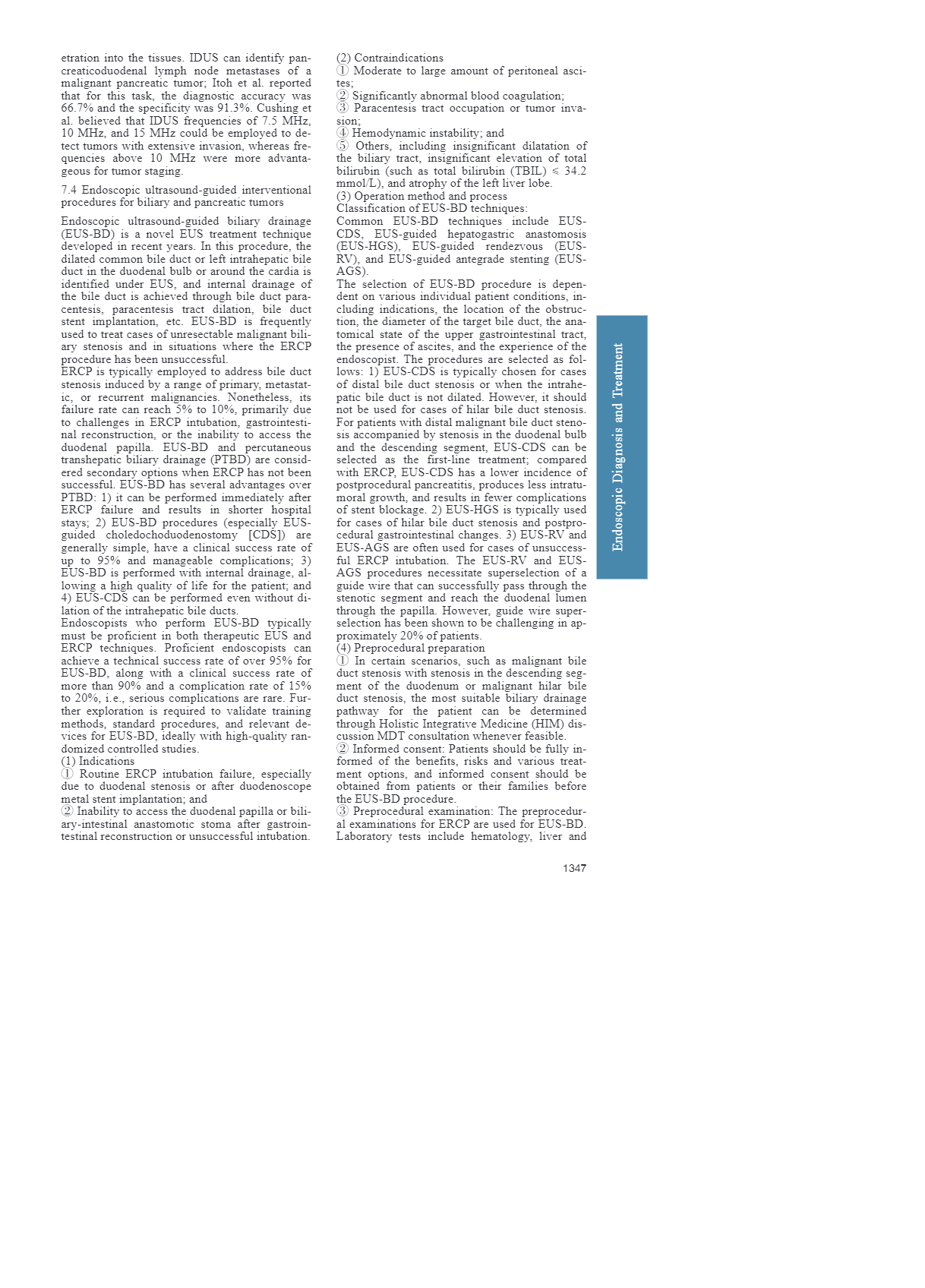 etration into the tissues. IDUS can identify pancreaticoduodenal lymph node metastases of a malignant pancreatic tumor; Itoh et al. reported that for this task, the diagnostic accuracy was 66.7% and the specificity was 91.3%. Cushing et al. believed that IDUS frequencies of 7.5 MHz, 10 MHz, and 15 MHz could be employed to detect tumors with extensive invasion, whereas frequencies above 10 MHz were more advantageous for tumor staging.

7.4 Endoscopic ultrasound-guided interventional procedures for biliary and pancreatic tumors

Endoscopic ultrasound-guided biliary drainage (EUS-BD) is a novel EUS treatment technique developed in recent years. In this procedure, the dilated common bile duct or left intrahepatic bile duct in the duodenal bulb or around the cardia is identified under EUS, and internal drainage of the bile duct is achieved through bile duct paracentesis, paracentesis tract dilation, bile duct stent implantation, etc. EUS-BD is frequently used to treat cases of unresectable malignant biliary stenosis and in situations where the ERCP procedure has been unsuccessful.
ERCP is typically employed to address bile duct stenosis induced by a range of primary, metastatic, or recurrent malignancies. Nonetheless, its failure rate can reach 5% to 10%, primarily due to challenges in ERCP intubation, gastrointestinal reconstruction, or the inability to access the duodenal papilla. EUS-BD and percutaneous transhepatic biliary drainage (PTBD) are considered secondary options when ERCP has not been successful. EUS-BD has several advantages over PTBD: 1) it can be performed immediately after ERCP failure and results in shorter hospital stays; 2) EUS-BD procedures (especially EUS-guided choledochoduodenostomy [CDS]) are generally simple, have a clinical success rate of up to 95% and manageable complications; 3) EUS-BD is performed with internal drainage, allowing a high quality of life for the patient; and 4) EUS-CDS can be performed even without dilation of the intrahepatic bile ducts.
Endoscopists who perform EUS-BD typically must be proficient in both therapeutic EUS and ERCP techniques. Proficient endoscopists can achieve a technical success rate of over 95% for EUS-BD, along with a clinical success rate of more than 90% and a complication rate of 15% to 20%, i.e., serious complications are rare. Further exploration is required to validate training methods, standard procedures, and relevant devices for EUS-BD, ideally with high-quality randomized controlled studies.
(1) Indications
① Routine ERCP intubation failure, especially due to duodenal stenosis or after duodenoscope metal stent implantation; and
② Inability to access the duodenal papilla or biliary-intestinal anastomotic stoma after gastrointestinal reconstruction or unsuccessful intubation.

(2) Contraindications
① Moderate to large amount of peritoneal ascites;
② Significantly abnormal blood coagulation;
③ Paracentesis tract occupation or tumor invasion;
④ Hemodynamic instability; and
⑤ Others, including insignificant dilatation of the biliary tract, insignificant elevation of total bilirubin (such as total bilirubin (TBIL) ≤ 34.2 mmol/L), and atrophy of the left liver lobe.
(3) Operation method and process
Classification of EUS-BD techniques:
Common EUS-BD techniques include EUS-CDS, EUS-guided hepatogastric anastomosis (EUS-HGS), EUS-guided rendezvous (EUS-RV), and EUS-guided antegrade stenting (EUS-AGS).
The selection of EUS-BD procedure is dependent on various individual patient conditions, including indications, the location of the obstruction, the diameter of the target bile duct, the anatomical state of the upper gastrointestinal tract, the presence of ascites, and the experience of the endoscopist. The procedures are selected as follows: 1) EUS-CDS is typically chosen for cases of distal bile duct stenosis or when the intrahepatic bile duct is not dilated. However, it should not be used for cases of hilar bile duct stenosis. For patients with distal malignant bile duct stenosis accompanied by stenosis in the duodenal bulb and the descending segment, EUS-CDS can be selected as the first-line treatment; compared with ERCP, EUS-CDS has a lower incidence of postprocedural pancreatitis, produces less intratumoral growth, and results in fewer complications of stent blockage. 2) EUS-HGS is typically used for cases of hilar bile duct stenosis and postprocedural gastrointestinal changes. 3) EUS-RV and EUS-AGS are often used for cases of unsuccessful ERCP intubation. The EUS-RV and EUS-AGS procedures necessitate superselection of a guide wire that can successfully pass through the stenotic segment and reach the duodenal lumen through the papilla. However, guide wire superselection has been shown to be challenging in approximately 20% of patients.
(4) Preprocedural preparation
① In certain scenarios, such as malignant bile duct stenosis with stenosis in the descending segment of the duodenum or malignant hilar bile duct stenosis, the most suitable biliary drainage pathway for the patient can be determined through Holistic Integrative Medicine (HIM) discussion MDT consultation whenever feasible.
② Informed consent: Patients should be fully informed of the benefits, risks and various treatment options, and informed consent should be obtained from patients or their families before the EUS-BD procedure.
③ Preprocedural examination: The preprocedural examinations for ERCP are used for EUS-BD. Laboratory tests include hematology, liver and

Endoscopic Diagnosis and Treatment

1347